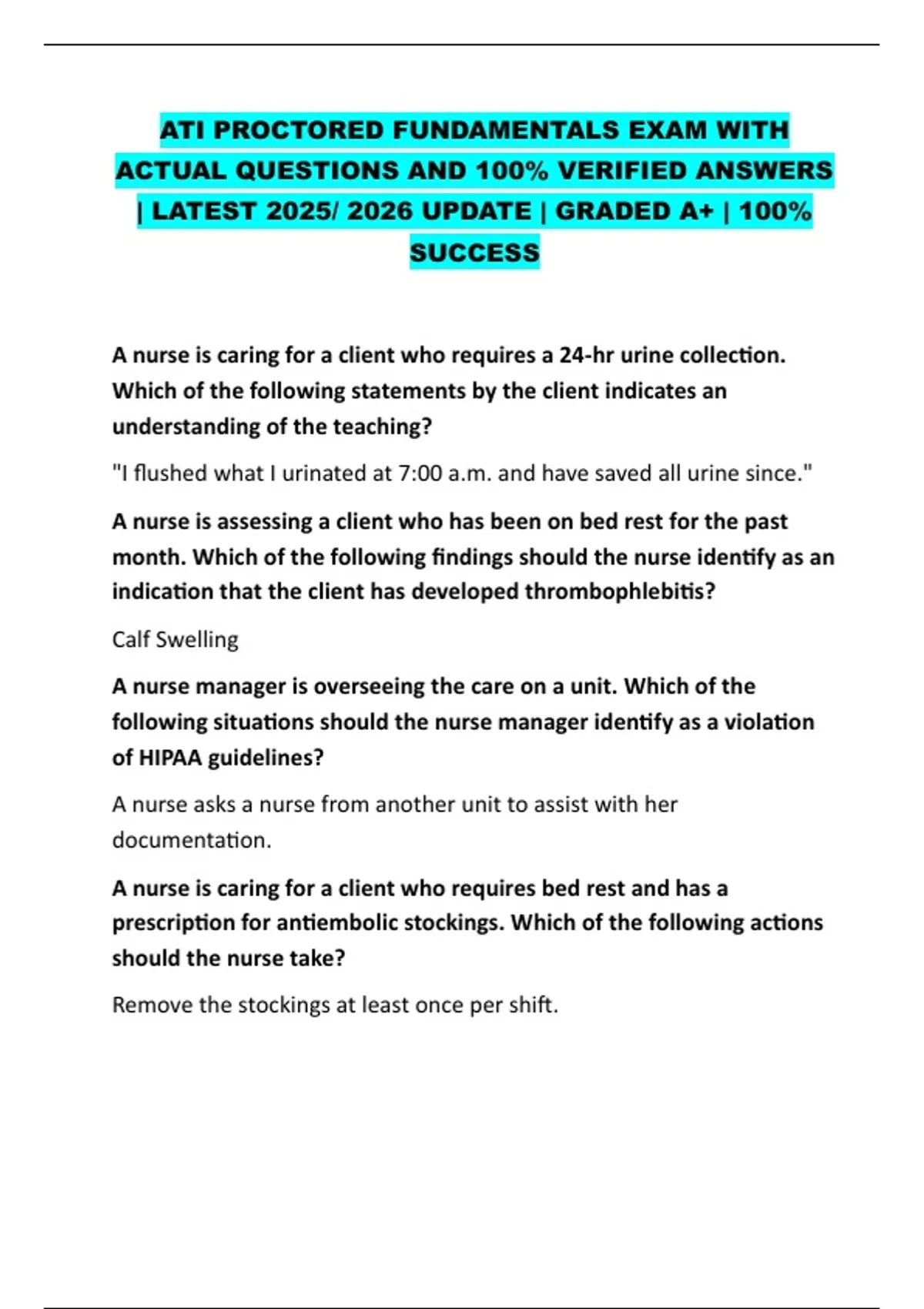 ATI PROCTORED FUNDAMENTALS EXAM WITH ACTUAL QUESTIONS AND 100% VERIFIED ANSWERS | LATEST 2025/ 2026 UPDATE | GRADED A+ | 100% SUCCESS

A nurse is caring for a client who requires a 24-hr urine collection. Which of the following statements by the client indicates an understanding of the teaching?

"I flushed what I urinated at 7:00 a.m. and have saved all urine since."

A nurse is assessing a client who has been on bed rest for the past month. Which of the following findings should the nurse identify as an indication that the client has developed thrombophlebitis?

Calf Swelling

A nurse manager is overseeing the care on a unit. Which of the following situations should the nurse manager identify as a violation of HIPAA guidelines?

A nurse asks a nurse from another unit to assist with her documentation.

A nurse is caring for a client who requires bed rest and has a prescription for antiembolic stockings. Which of the following actions should the nurse take?

Remove the stockings at least once per shift.